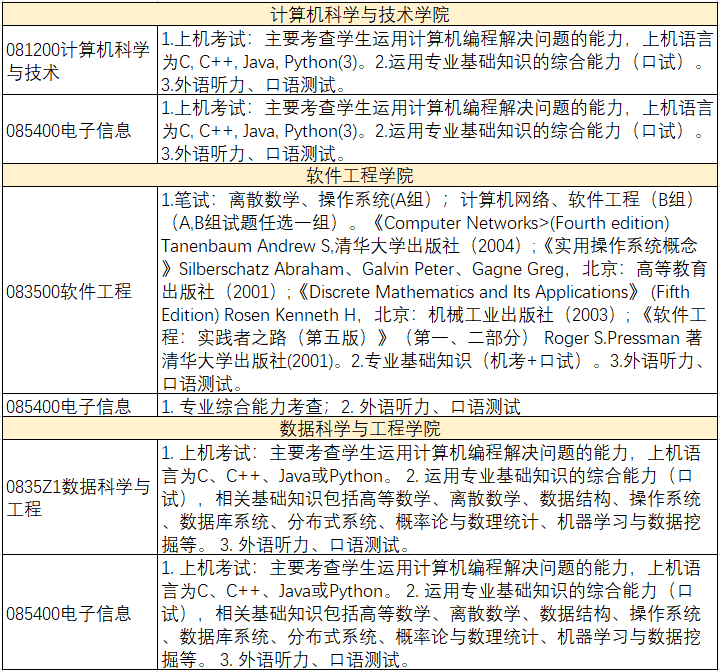 | 计算机科学与技术学院 | |
|---|---|
| 081200计算机科学与技术 | 1.上机考试：主要考查学生运用计算机编程解决问题的能力，上机语言为C, C++, Java, Python(3)。2.运用专业基础知识的综合能力（口试）。3.外语听力、口语测试。 |
| 085400电子信息 | 1.上机考试：主要考查学生运用计算机编程解决问题的能力，上机语言为C, C++, Java, Python(3)。2.运用专业基础知识的综合能力（口试）。3.外语听力、口语测试。 |
| 软件工程学院 | |
| 083500软件工程 | 1.笔试：离散数学、操作系统(A组)；计算机网络、软件工程（B组）（A,B组试题任选一组）。《Computer Networks>(Fourth edition) Tanenbaum Andrew S,清华大学出版社（2004）;《实用操作系统概念》Silberschatz Abraham、Galvin Peter、Gagne Greg，北京：高等教育出版社（2001）;《Discrete Mathematics and Its Applications》(Fifth Edition) Rosen Kenneth H，北京：机械工业出版社（2003）;《软件工程：实践者之路（第五版）》（第一、二部分） Roger S.Pressman 著 清华大学出版社(2001)。2.专业基础知识（机考+口试）。3.外语听力、口语测试。 |
| 085400电子信息 | 1. 专业综合能力考查；2. 外语听力、口语测试 |
| 数据科学与工程学院 | |
| 0835Z1数据科学与工程 | 1. 上机考试：主要考查学生运用计算机编程解决问题的能力，上机语言为C、C++、Java或Python。 2. 运用专业基础知识的综合能力（口试），相关基础知识包括高等数学、离散数学、数据结构、操作系统、数据库系统、分布式系统、概率论与数理统计、机器学习与数据挖掘等。 3. 外语听力、口语测试。 |
| 085400电子信息 | 1. 上机考试：主要考查学生运用计算机编程解决问题的能力，上机语言为C、C++、Java或Python。 2. 运用专业基础知识的综合能力（口试），相关基础知识包括高等数学、离散数学、数据结构、操作系统、数据库系统、分布式系统、概率论与数理统计、机器学习与数据挖掘等。 3. 外语听力、口语测试。 |